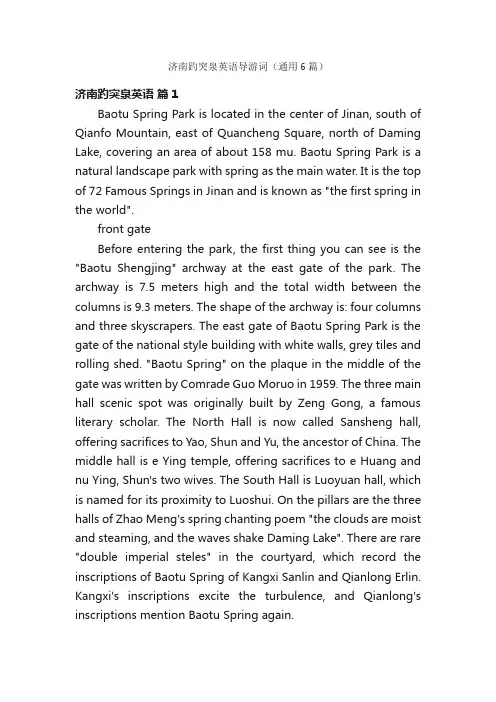 济南趵突泉英语导游词（通用6篇）

济南趵突泉英语 篇1

Baotu Spring Park is located in the center of Jinan, south of Qianfo Mountain, east of Quancheng Square, north of Daming Lake, covering an area of about 158 mu. Baotu Spring Park is a natural landscape park with spring as the main water. It is the top of 72 Famous Springs in Jinan and is known as "the first spring in the world".

front gate

Before entering the park, the first thing you can see is the "Baotu Shengjing" archway at the east gate of the park. The archway is 7.5 meters high and the total width between the columns is 9.3 meters. The shape of the archway is: four columns and three skyscrapers. The east gate of Baotu Spring Park is the gate of the national style building with white walls, grey tiles and rolling shed. "Baotu Spring" on the plaque in the middle of the gate was written by Comrade Guo Moruo in 1959. The three main hall scenic spot was originally built by Zeng Gong, a famous literary scholar. The North Hall is now called Sansheng hall, offering sacrifices to Yao, Shun and Yu, the ancestor of China. The middle hall is e Ying temple, offering sacrifices to e Huang and nu Ying, Shun's two wives. The South Hall is Luoyuan hall, which is named for its proximity to Luoshui. On the pillars are the three halls of Zhao Meng's spring chanting poem "the clouds are moist and steaming, and the waves shake Daming Lake". There are rare "double imperial steles" in the courtyard, which record the inscriptions of Baotu Spring of Kangxi Sanlin and Qianlong Erlin. Kangxi's inscriptions excite the turbulence, and Qianlong's inscriptions mention Baotu Spring again.